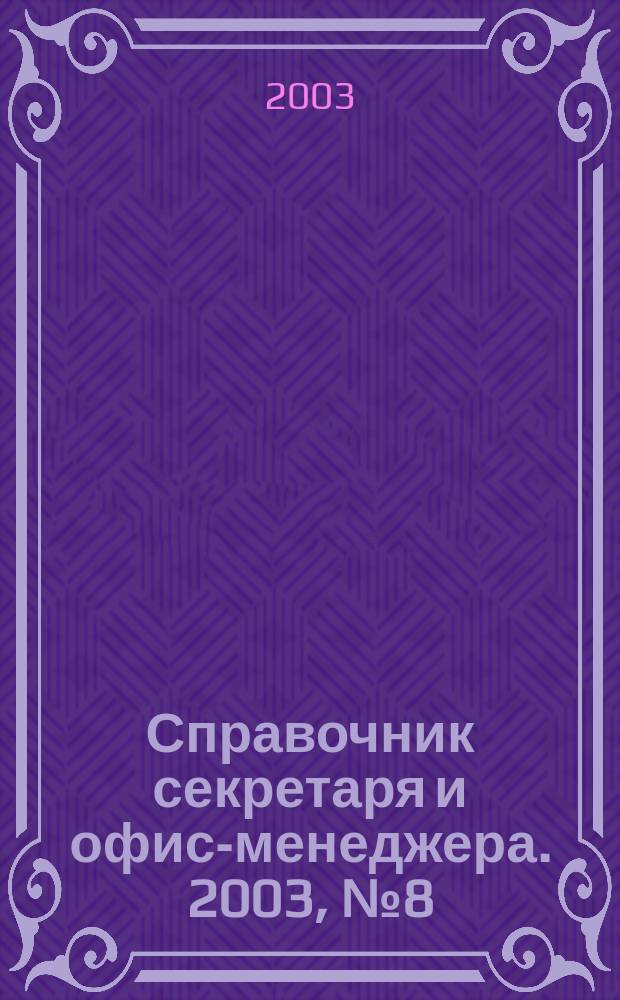 2003

Справочник секретаря и офис-менеджера. 2003, №8